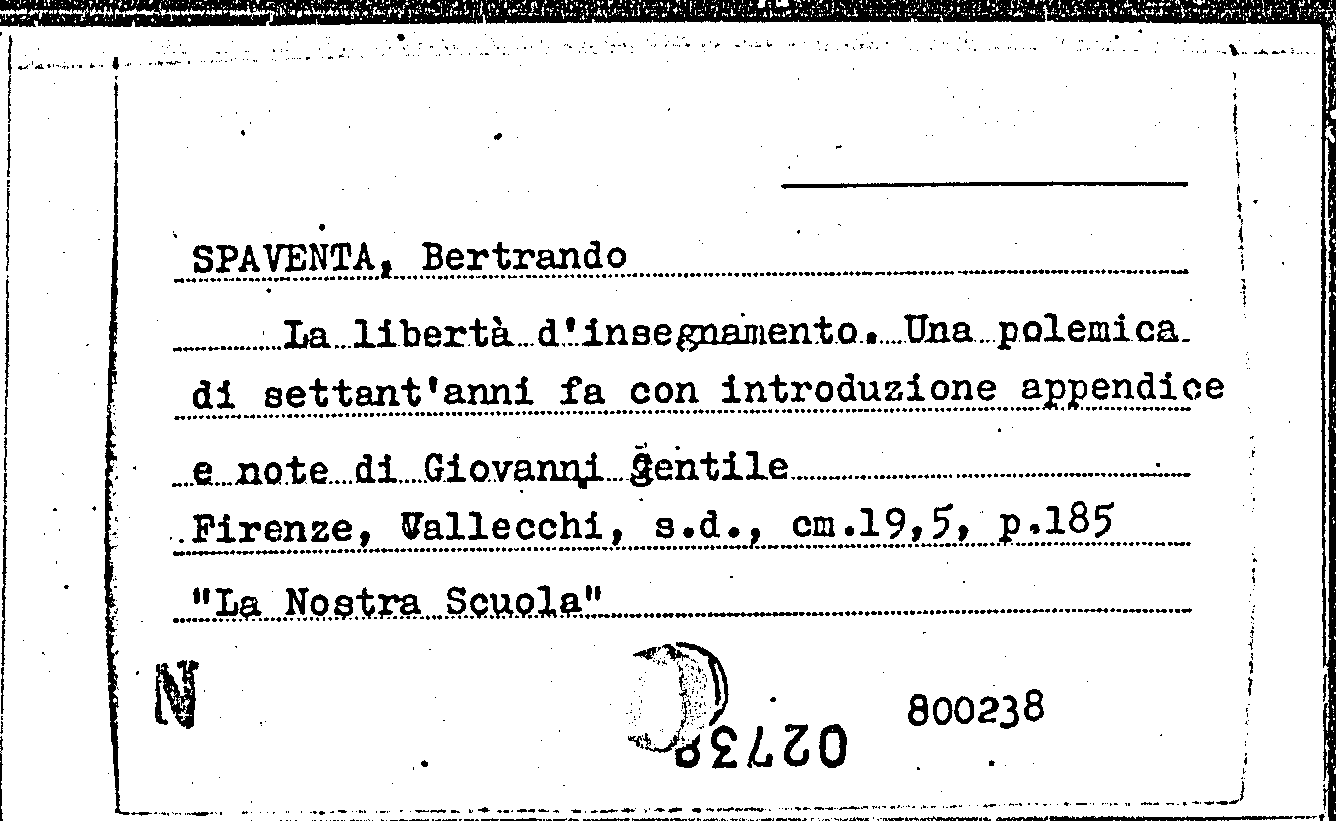 SPAVENTA, Bertrando

La libertà d'insegnamento. Una polemica di settant'anni fa con introduzione appendice e note di Giovanni Gentile

Firenze, Vallecchi, s.d., cm.19,5, p.185

"La Nostra Scuola"

N

02738

800238